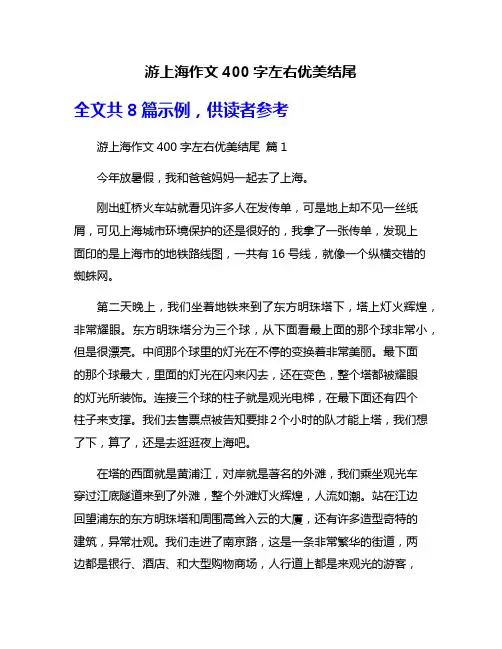 游上海作文 400 字左右优美结尾

全文共 8 篇示例，供读者参考

游上海作文 400 字左右优美结尾 篇 1

今年放暑假，我和爸爸妈妈一起去了上海。

刚出虹桥火车站就看见许多人在发传单，可是地上却不见一丝纸屑，可见上海城市环境保护的还是很好的，我拿了一张传单，发现上面印的是上海市的地铁路线图，一共有 16 号线，就像一个纵横交错的蜘蛛网。

第二天晚上，我们坐着地铁来到了东方明珠塔下，塔上灯火辉煌，非常耀眼。东方明珠塔分为三个球，从下面看最上面的那个球非常小，但是很漂亮。中间那个球里的灯光在不停的变换着非常美丽。最下面的那个球最大，里面的灯光在闪来闪去，还在变色，整个塔都被耀眼的灯光所装饰。连接三个球的柱子就是观光电梯，在最下面还有四个柱子来支撑。我们去售票点被告知要排 2 个小时的队才能上塔，我们想了下，算了，还是去逛逛夜上海吧。

在塔的西面就是黄浦江，对岸就是著名的外滩，我们乘坐观光车穿过江底隧道来到了外滩，整个外滩灯火辉煌，人流如潮。站在江边回望浦东的东方明珠塔和周围高耸入云的大厦，还有许多造型奇特的建筑，异常壮观。我们走进了南京路，这是一条非常繁华的街道，两边都是银行、酒店、和大型购物商场，人行道上都是来观光的游客，